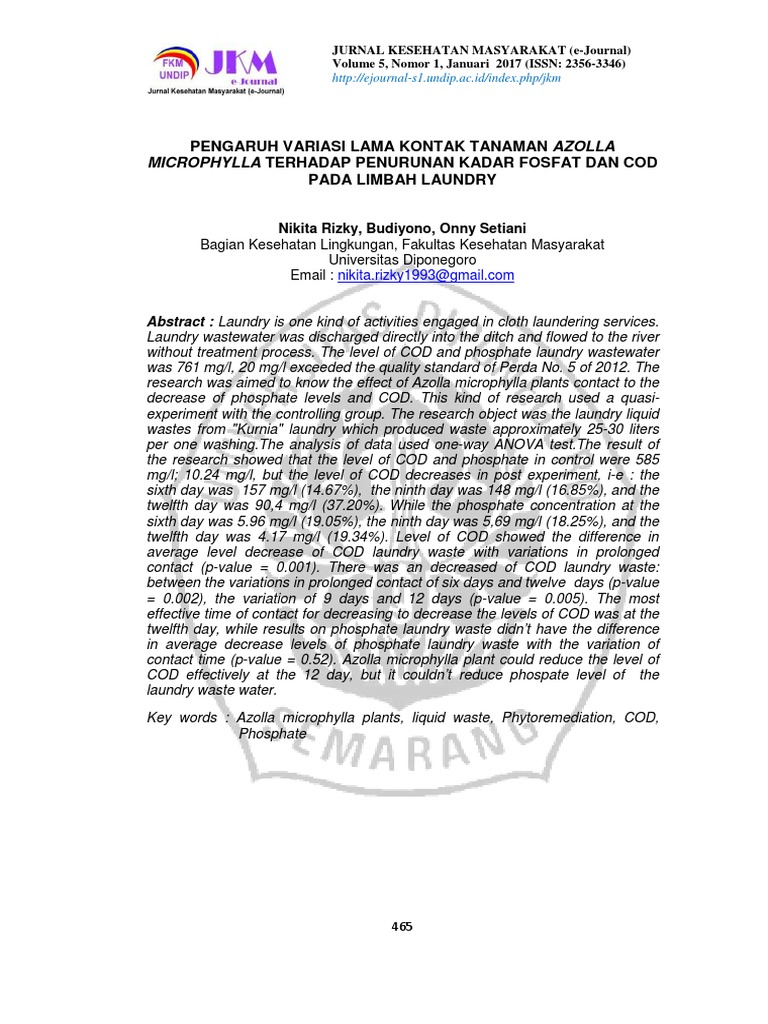 FKM UNDIP JKM e-Journal
Jurnal Kesehatan Masyarakat (e-Journal)

JURNAL KESEHATAN MASYARAKAT (e-Journal)
Volume 5, Nomor 1, Januari 2017 (ISSN: 2356-3346)
http://ejournal-s1.undip.ac.id/index.php/jkm

PENGARUH VARIASI LAMA KONTAK TANAMAN AZOLLA MICROPHYLLA TERHADAP PENURUNAN KADAR FOSFAT DAN COD PADA LIMBAH LAUNDRY

Nikita Rizky, Budiyono, Onny Setiani
Bagian Kesehatan Lingkungan, Fakultas Kesehatan Masyarakat
Universitas Diponegoro
Email : nikita.rizky1993@gmail.com

Abstract : Laundry is one kind of activities engaged in cloth laundering services. Laundry wastewater was discharged directly into the ditch and flowed to the river without treatment process. The level of COD and phosphate laundry wastewater was 761 mg/l, 20 mg/l exceeded the quality standard of Perda No. 5 of 2012. The research was aimed to know the effect of Azolla microphylla plants contact to the decrease of phosphate levels and COD. This kind of research used a quasi-experiment with the controlling group. The research object was the laundry liquid wastes from "Kurnia" laundry which produced waste approximately 25-30 liters per one washing.The analysis of data used one-way ANOVA test.The result of the research showed that the level of COD and phosphate in control were 585 mg/l; 10.24 mg/l, but the level of COD decreases in post experiment, i-e : the sixth day was 157 mg/l (14.67%), the ninth day was 148 mg/l (16.85%), and the twelfth day was 90,4 mg/l (37.20%). While the phosphate concentration at the sixth day was 5.96 mg/l (19.05%), the ninth day was 5,69 mg/l (18.25%), and the twelfth day was 4.17 mg/l (19.34%). Level of COD showed the difference in average level decrease of COD laundry waste with variations in prolonged contact (p-value = 0.001). There was an decreased of COD laundry waste: between the variations in prolonged contact of six days and twelve days (p-value = 0.002), the variation of 9 days and 12 days (p-value = 0.005). The most effective time of contact for decreasing to decrease the levels of COD was at the twelfth day, while results on phosphate laundry waste didn't have the difference in average decrease levels of phosphate laundry waste with the variation of contact time (p-value = 0.52). Azolla microphylla plant could reduce the level of COD effectively at the 12 day, but it couldn't reduce phospate level of the laundry waste water.

Key words : Azolla microphylla plants, liquid waste, Phytoremediation, COD, Phosphate

SEMARANG

465